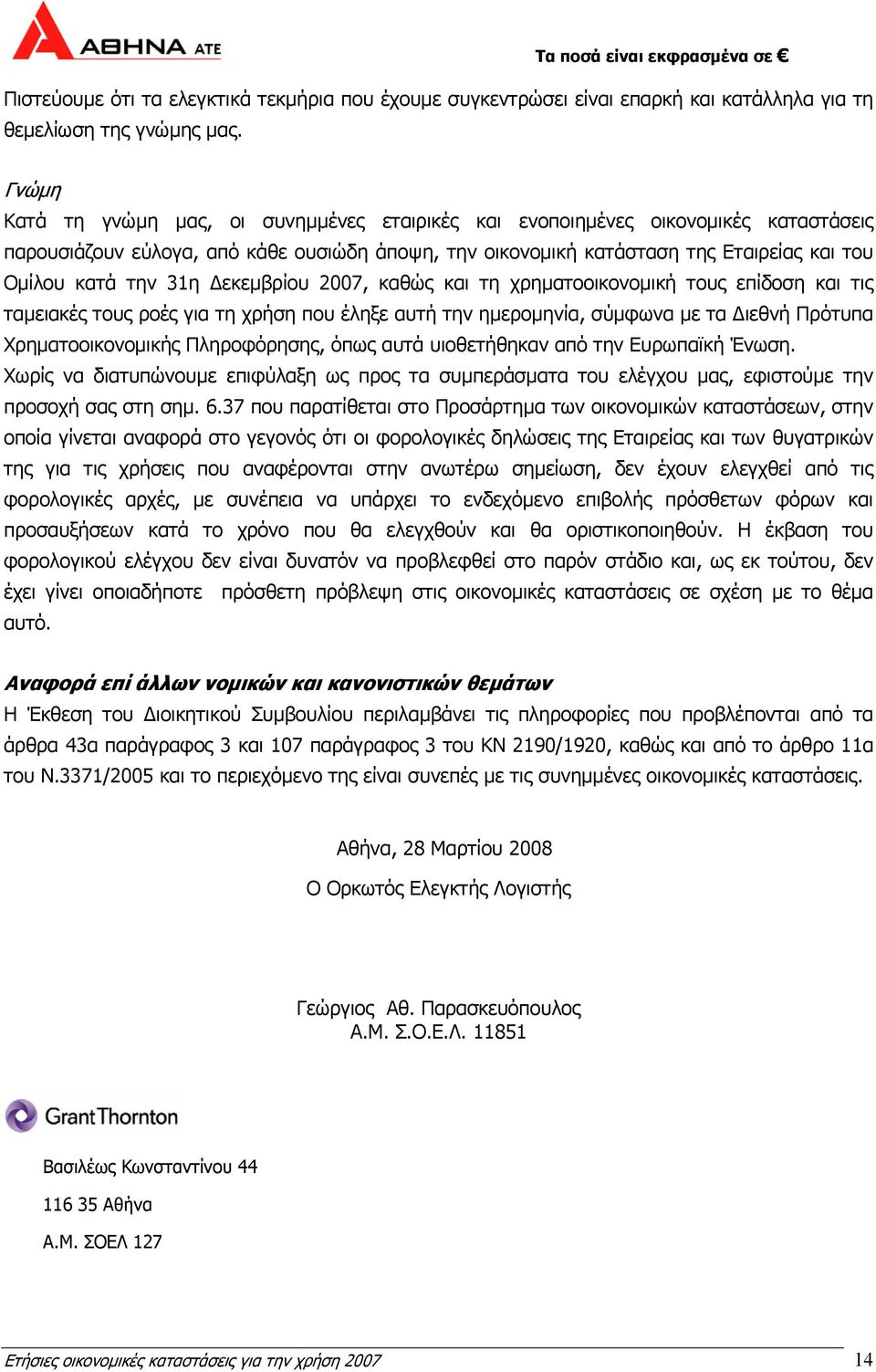 ΑΘΗΝΑ ΑΤΕ

Τα ποσά είναι εκφρασμένα σε €

Πιστεύουμε ότι τα ελεγκτικά τεκμήρια που έχουμε συγκεντρώσει είναι επαρκή και κατάλληλα για τη θεμελίωση της γνώμης μας.

Γνώμη
Κατά τη γνώμη μας, οι συνημμένες εταιρικές και ενοποιημένες οικονομικές καταστάσεις παρουσιάζουν εύλογα, από κάθε ουσιώδη άποψη, την οικονομική κατάσταση της Εταιρείας και του Ομίλου κατά την 31η Δεκεμβρίου 2007, καθώς και τη χρηματοοικονομική τους επίδοση και τις ταμειακές τους ροές για τη χρήση που έληξε αυτή την ημερομηνία, σύμφωνα με τα Διεθνή Πρότυπα Χρηματοοικονομικής Πληροφόρησης, όπως αυτά υιοθετήθηκαν από την Ευρωπαϊκή Ένωση.
Χωρίς να διατυπώνουμε επιφύλαξη ως προς τα συμπεράσματα του ελέγχου μας, εφιστούμε την προσοχή σας στη σημ. 6.37 που παρατίθεται στο Προσάρτημα των οικονομικών καταστάσεων, στην οποία γίνεται αναφορά στο γεγονός ότι οι φορολογικές δηλώσεις της Εταιρείας και των θυγατρικών της για τις χρήσεις που αναφέρονται στην ανωτέρω σημείωση, δεν έχουν ελεγχθεί από τις φορολογικές αρχές, με συνέπεια να υπάρχει το ενδεχόμενο επιβολής πρόσθετων φόρων και προσαυξήσεων κατά το χρόνο που θα ελεγχθούν και θα οριστικοποιηθούν. Η έκβαση του φορολογικού ελέγχου δεν είναι δυνατόν να προβλεφθεί στο παρόν στάδιο και, ως εκ τούτου, δεν έχει γίνει οποιαδήποτε πρόσθετη πρόβλεψη στις οικονομικές καταστάσεις σε σχέση με το θέμα αυτό.

Αναφορά επί άλλων νομικών και κανονιστικών θεμάτων
Η Έκθεση του Διοικητικού Συμβουλίου περιλαμβάνει τις πληροφορίες που προβλέπονται από τα άρθρα 43α παράγραφος 3 και 107 παράγραφος 3 του ΚΝ 2190/1920, καθώς και από το άρθρο 11α του Ν.3371/2005 και το περιεχόμενο της είναι συνεπές με τις συνημμένες οικονομικές καταστάσεις.

Αθήνα, 28 Μαρτίου 2008
Ο Ορκωτός Ελεγκτής Λογιστής

Γεώργιος Αθ. Παρασκευόπουλος
Α.Μ. Σ.Ο.Ε.Λ. 11851

Grant Thornton

Βασιλέως Κωνσταντίνου 44
116 35 Αθήνα
Α.Μ. ΣΟΕΛ 127

Ετήσιες οικονομικές καταστάσεις για την χρήση 2007

14